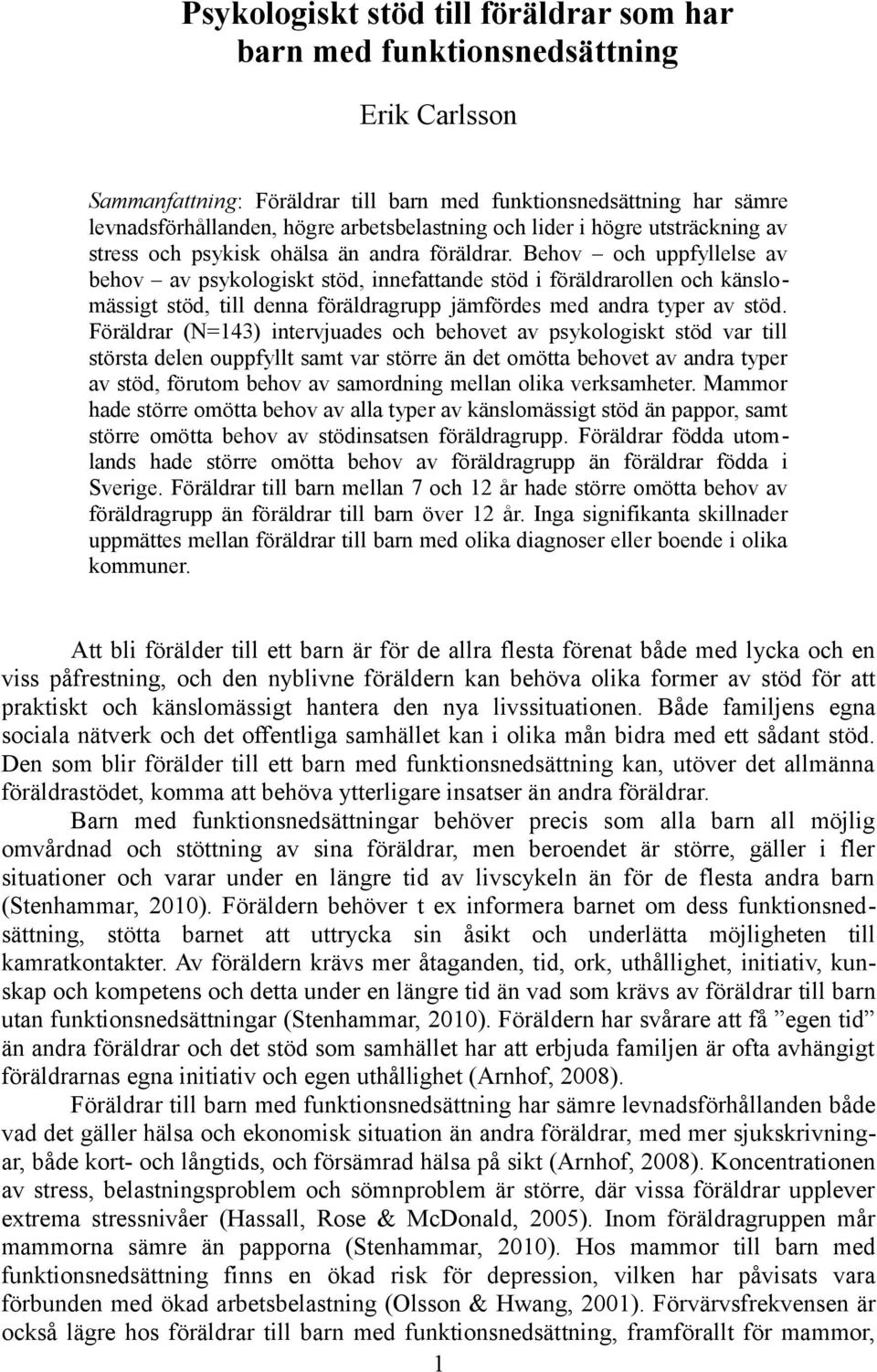 Psykologiskt stöd till föräldrar som har barn med funktionsnedsättning

Erik Carlsson

Sammanfattning: Föräldrar till barn med funktionsnedsättning har sämre levnadsförhållanden, högre arbetsbelastning och lider i högre utsträckning av stress och psykisk ohälsa än andra föräldrar. Behov – och uppfyllelse av behov – av psykologiskt stöd, innefattande stöd i föräldrarollen och känslomässigt stöd, till denna föräldragrupp jämfördes med andra typer av stöd. Föräldrar (N=143) intervjuades och behovet av psykologiskt stöd var till största delen ouppfyllt samt var större än det omötta behovet av andra typer av stöd, förutom behov av samordning mellan olika verksamheter. Mammor hade större omötta behov av alla typer av känslomässigt stöd än pappor, samt större omötta behov av stödinsatsen föräldragrupp. Föräldrar födda utomlands hade större omötta behov av föräldragrupp än föräldrar födda i Sverige. Föräldrar till barn mellan 7 och 12 år hade större omötta behov av föräldragrupp än föräldrar till barn över 12 år. Inga signifikanta skillnader uppmättes mellan föräldrar till barn med olika diagnoser eller boende i olika kommuner.

Att bli förälder till ett barn är för de allra flesta förenat både med lycka och en viss påfrestning, och den nyblivne föräldern kan behöva olika former av stöd för att praktiskt och känslomässigt hantera den nya livssituationen. Både familjens egna sociala nätverk och det offentliga samhället kan i olika mån bidra med ett sådant stöd. Den som blir förälder till ett barn med funktionsnedsättning kan, utöver det allmänna föräldrastödet, komma att behöva ytterligare insatser än andra föräldrar.

Barn med funktionsnedsättningar behöver precis som alla barn all möjlig omvårdnad och stöttning av sina föräldrar, men beroendet är större, gäller i fler situationer och varar under en längre tid av livscykeln än för de flesta andra barn (Stenhammar, 2010). Föräldern behöver t ex informera barnet om dess funktionsnedsättning, stötta barnet att uttrycka sin åsikt och underlätta möjligheten till kamratkontakter. Av föräldern krävs mer åtaganden, tid, ork, uthållighet, initiativ, kunskap och kompetens och detta under en längre tid än vad som krävs av föräldrar till barn utan funktionsnedsättningar (Stenhammar, 2010). Föräldern har svårare att få ”egen tid” än andra föräldrar och det stöd som samhället har att erbjuda familjen är ofta avhängigt föräldrarnas egna initiativ och egen uthållighet (Arnhof, 2008).

Föräldrar till barn med funktionsnedsättning har sämre levnadsförhållanden både vad det gäller hälsa och ekonomisk situation än andra föräldrar, med mer sjukskrivningar, både kort- och långtids, och försämrad hälsa på sikt (Arnhof, 2008). Koncentrationen av stress, belastningsproblem och sömnproblem är större, där vissa föräldrar upplever extrema stressnivåer (Hassall, Rose & McDonald, 2005). Inom föräldragruppen mår mammorna sämre än papporna (Stenhammar, 2010). Hos mammor till barn med funktionsnedsättning finns en ökad risk för depression, vilken har påvisats vara förbunden med ökad arbetsbelastning (Olsson & Hwang, 2001). Förvärvsfrekvensen är också lägre hos föräldrar till barn med funktionsnedsättning, framförallt för mammor,

1